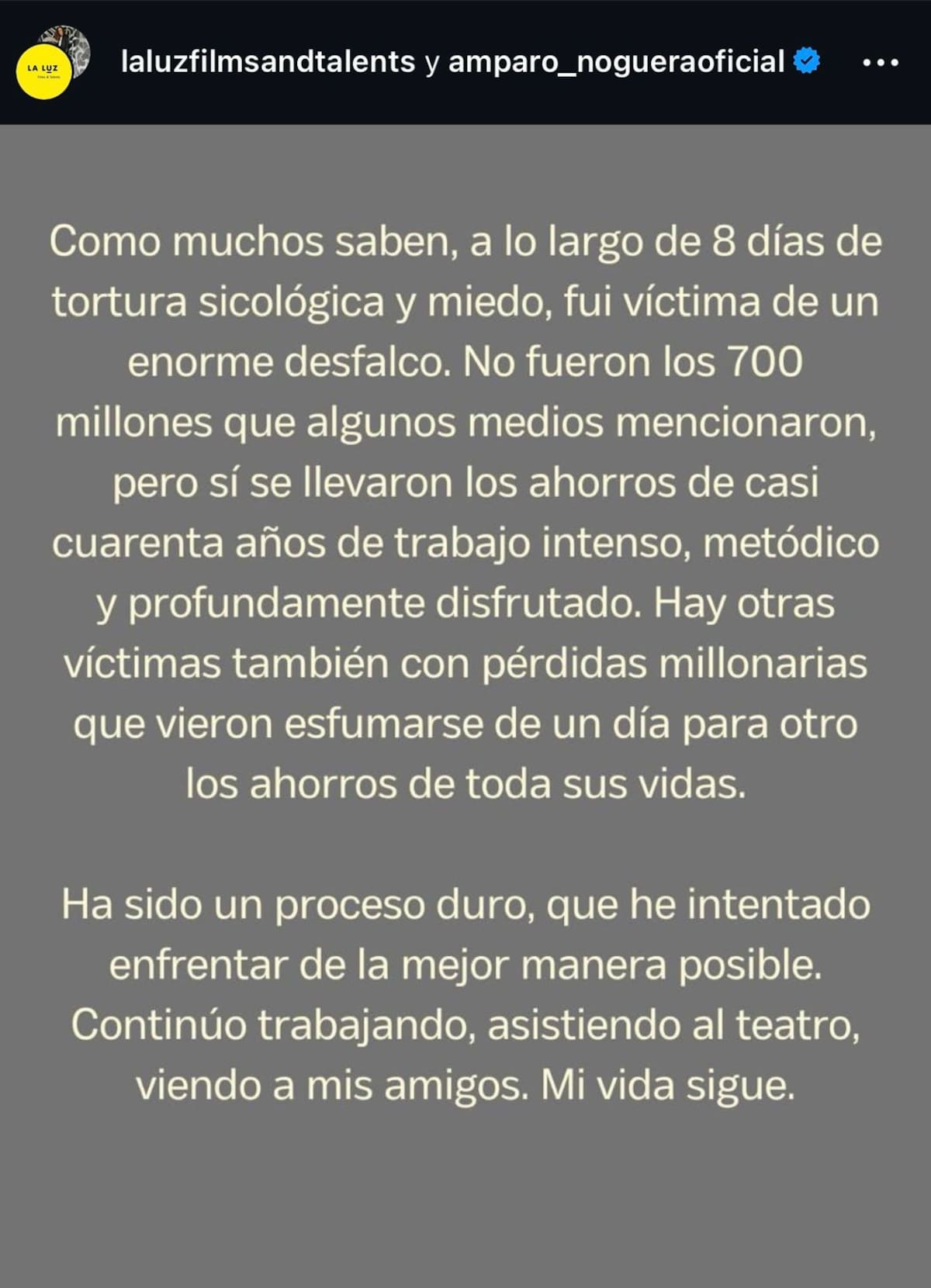 LA LUZ

laluzfilmsandtalents y amparo_nogueraoficial

Como muchos saben, a lo largo de 8 días de tortura sicológica y miedo, fui víctima de un enorme desfalco. No fueron los 700 millones que algunos medios mencionaron, pero sí se llevaron los ahorros de casi cuarenta años de trabajo intenso, metódico y profundamente disfrutado. Hay otras víctimas también con pérdidas millonarias que vieron esfumarse de un día para otro los ahorros de toda sus vidas.

Ha sido un proceso duro, que he intentado enfrentar de la mejor manera posible. Continúo trabajando, asistiendo al teatro, viendo a mis amigos. Mi vida sigue.